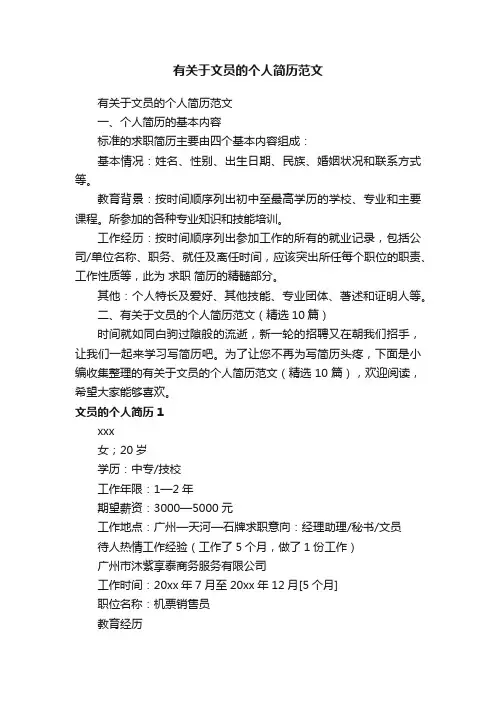 有关于文员的个人简历范文

有关于文员的个人简历范文

一、个人简历的基本内容

标准的求职简历主要由四个基本内容组成：

基本情况：姓名、性别、出生日期、民族、婚姻状况和联系方式等。

教育背景：按时间顺序列出初中至最高学历的学校、专业和主要课程。所参加的各种专业知识和技能培训。

工作经历：按时间顺序列出参加工作的所有的就业记录，包括公司/单位名称、职务、就任及离任时间，应该突出所任每个职位的职责、工作性质等，此为 求职 简历的精髓部分。

其他：个人特长及爱好、其他技能、专业团体、著述和证明人等。

二、有关于文员的个人简历范文（精选 10 篇）

时间就如同白驹过隙般的流逝，新一轮的招聘又在朝我们招手，让我们一起来学习写简历吧。为了让您不再为写简历头疼，下面是小编收集整理的有关于文员的个人简历范文（精选 10 篇），欢迎阅读，希望大家能够喜欢。

文员的个人简历 1

xxx

女；20 岁

学历：中专/技校

工作年限：1—2 年

期望薪资：3000—5000 元

工作地点：广州—天河—石牌求职意向：经理助理/秘书/文员

待人热情工作经验（工作了 5 个月，做了 1 份工作）

广州市沐紫享泰商务服务有限公司

工作时间：20xx 年 7 月至 20xx 年 12 月[5 个月]

职位名称：机票销售员

教育经历